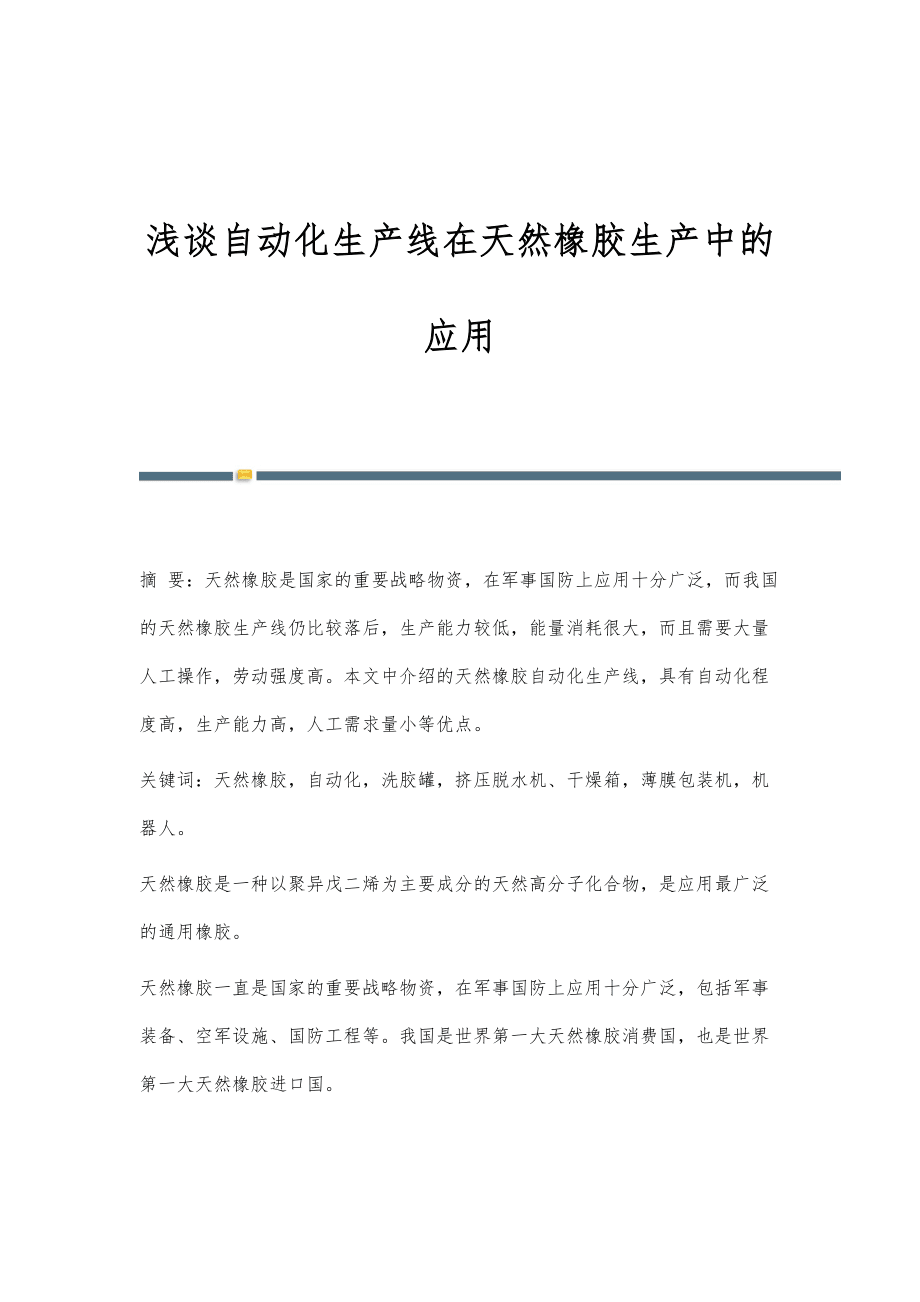 浅谈自动化生产线在天然橡胶生产中的应用

摘 要：天然橡胶是国家的重要战略物资，在军事国防上应用十分广泛，而我国的天然橡胶生产线仍比较落后，生产能力较低，能量消耗很大，而且需要大量人工操作，劳动强度高。本文中介绍的天然橡胶自动化生产线，具有自动化程度高，生产能力高，人工需求量小等优点。

关键词：天然橡胶，自动化，洗胶罐，挤压脱水机、干燥箱，薄膜包装机，机器人。

天然橡胶是一种以聚异戊二烯为主要成分的天然高分子化合物，是应用最广泛的通用橡胶。

天然橡胶一直是国家的重要战略物资，在军事国防上应用十分广泛，包括军事装备、空军设施、国防工程等。我国是世界第一大天然橡胶消费国，也是世界第一大天然橡胶进口国。